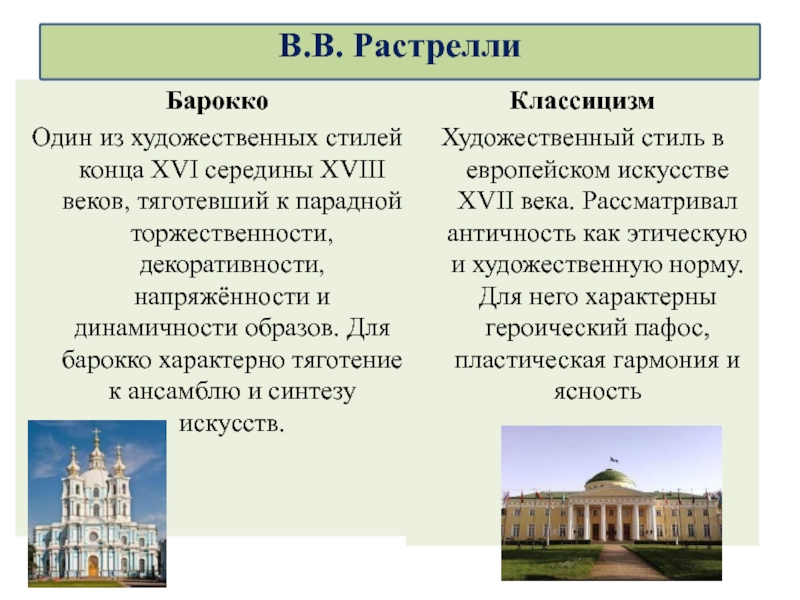 В.В. Растрелли

Барокко

Один из художественных стилей конца XVI середины XVIII веков, тяготевший к парадной торжественности, декоративности, напряжённости и динамичности образов. Для барокко характерно тяготение к ансамблю и синтезу искусств.

Классицизм

Художественный стиль в европейском искусстве XVII века. Рассматривал античность как этическую и художественную норму. Для него характерны героический пафос, пластическая гармония и ясность